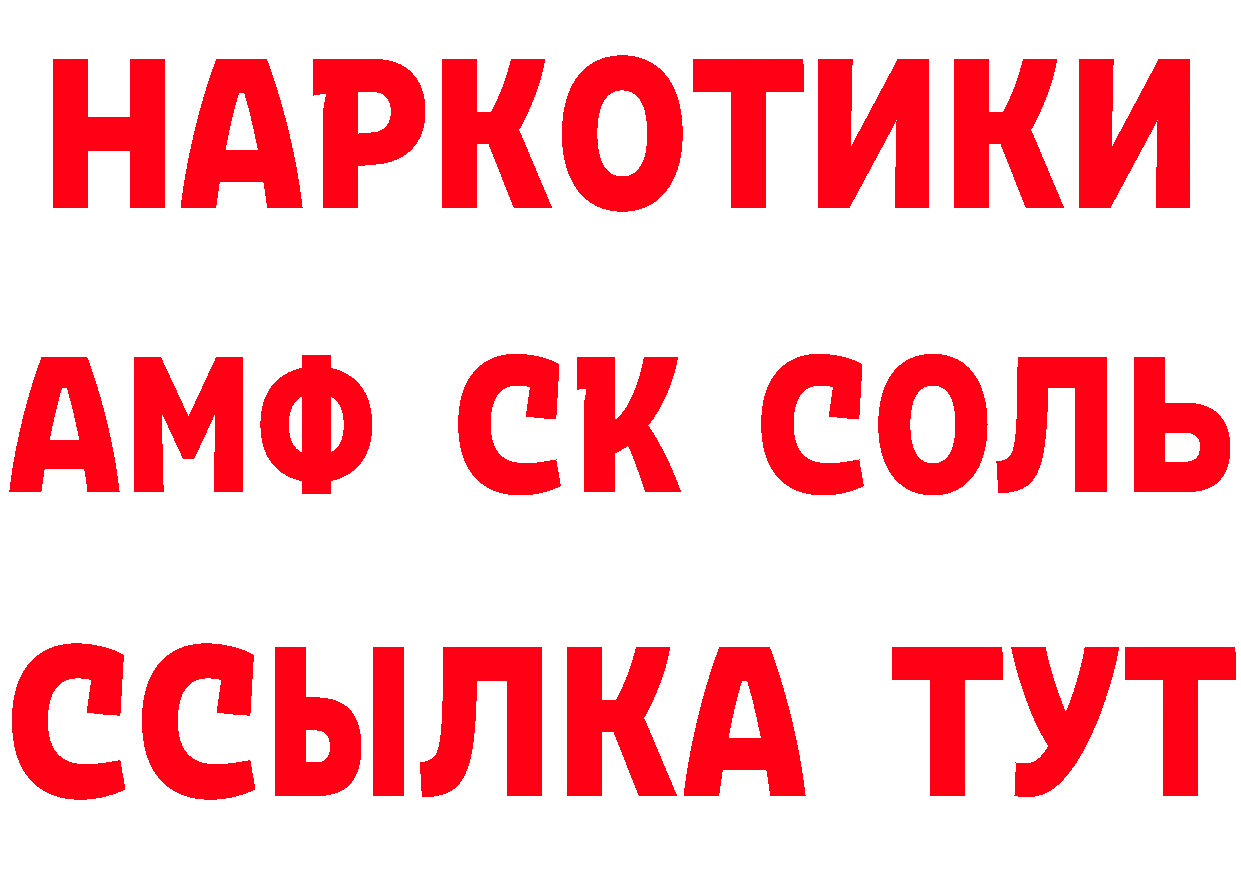 НАРКОТИКИ
АМФ СК СОЛЬ
ССЫЛКА ТУТ